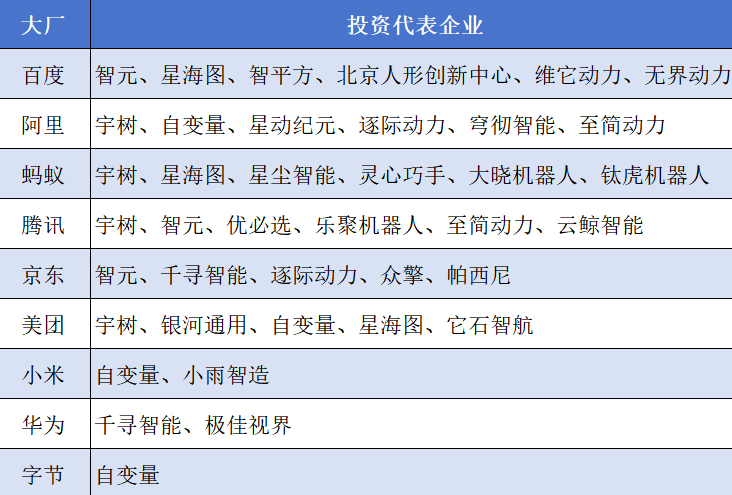 | 大厂 | 投资代表企业 |
|---|---|
| 百度 | 智元、星海图、智平方、北京人形创新中心、维它动力、无界动力 |
| 阿里 | 宇树、自变量、星动纪元、逐际动力、穹彻智能、至简动力 |
| 蚂蚁 | 宇树、星海图、星尘智能、灵心巧手、大晓机器人、钛虎机器人 |
| 腾讯 | 宇树、智元、优必选、乐聚机器人、至简动力、云鲸智能 |
| 京东 | 智元、千寻智能、逐际动力、众擎、帕西尼 |
| 美团 | 宇树、银河通用、自变量、星海图、它石智航 |
| 小米 | 自变量、小雨智造 |
| 华为 | 千寻智能、极佳视界 |
| 字节 | 自变量 |